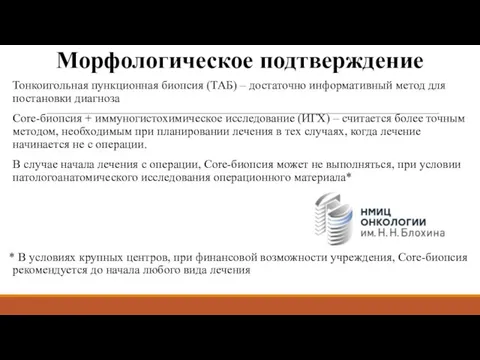 Морфологическое подтверждение

Тонкоигольная пункционная биопсия (ТАБ) – достаточно информативный метод для постановки диагноза

Core-биопсия + иммуногистохимическое исследование (ИГХ) – считается более точным методом, необходимым при планировании лечения в тех случаях, когда лечение начинается не с операции.

В случае начала лечения с операции, Core-биопсия может не выполняться, при условии патологоанатомического исследования операционного материала*

НМИЦ ОНКОЛОГИИ им. Н. Н. Блохина

* В условиях крупных центров, при финансовой возможности учреждения, Core-биопсия рекомендуется до начала любого вида лечения